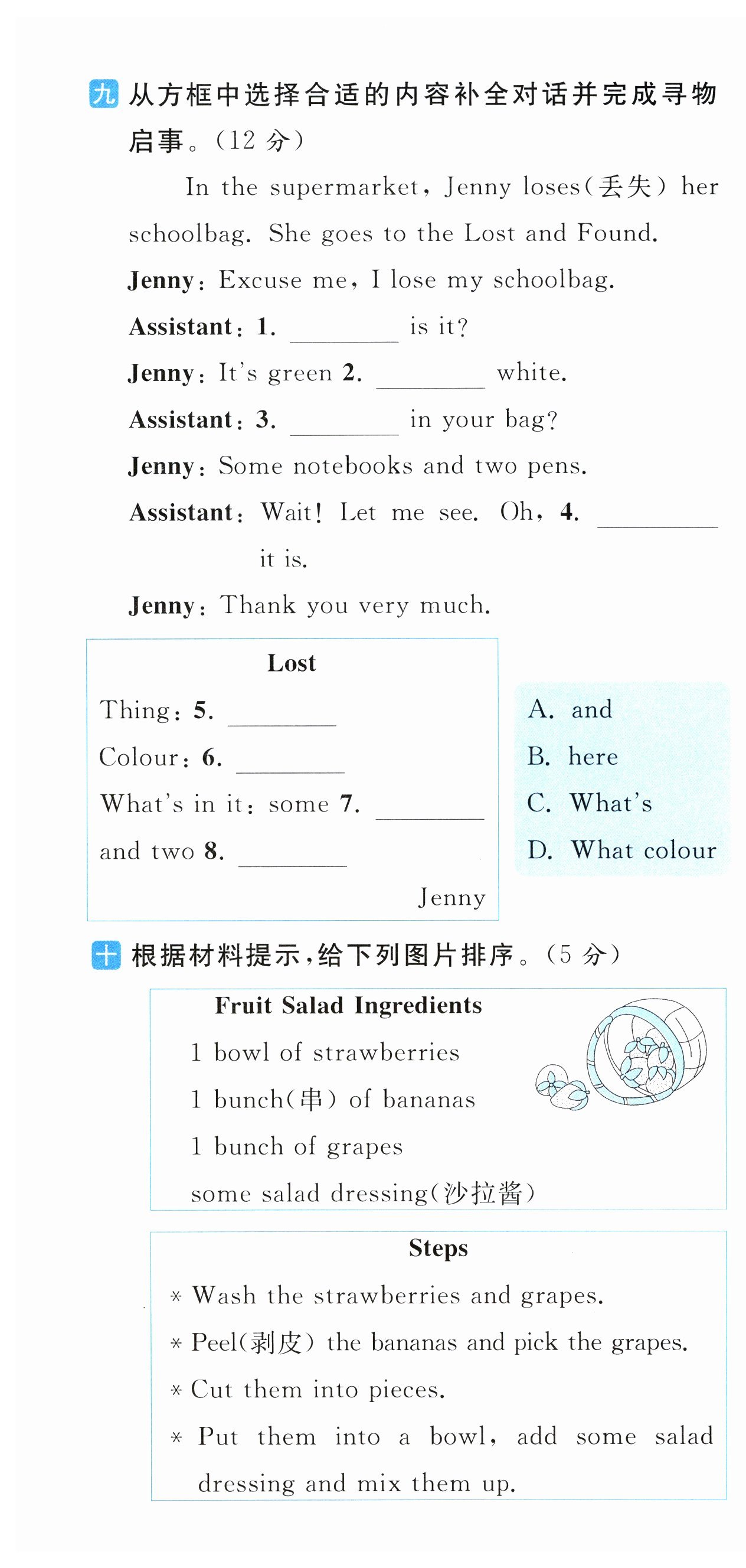 九 从方框中选择合适的内容补全对话并完成寻物启事。(12 分)

In the supermarket, Jenny loses(丢失) her schoolbag. She goes to the Lost and Found.

Jenny: Excuse me, I lose my schoolbag.

Assistant: 1. ________ is it?

Jenny: It's green 2. ________ white.

Assistant: 3. ________ in your bag?

Jenny: Some notebooks and two pens.

Assistant: Wait! Let me see. Oh, 4. ________ it is.

Jenny: Thank you very much.

Lost

Thing: 5. ________

Colour: 6. ________

What's in it: some 7. ________ and two 8. ________

Jenny

A. and
B. here
C. What's
D. What colour

十 根据材料提示,给下列图片排序。(5 分)

Fruit Salad Ingredients

1 bowl of strawberries

1 bunch(串) of bananas

1 bunch of grapes

some salad dressing(沙拉酱)

Steps

* Wash the strawberries and grapes.

* Peel(剥皮) the bananas and pick the grapes.

* Cut them into pieces.

* Put them into a bowl, add some salad dressing and mix them up.